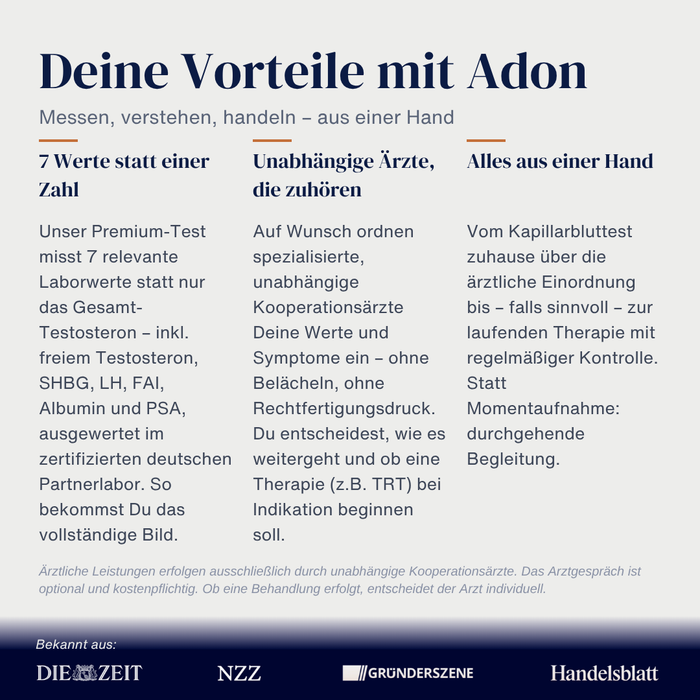 Deine Vorteile mit Adon

Messen, verstehen, handeln – aus einer Hand

7 Werte statt einer Zahl

Unser Premium-Test misst 7 relevante Laborwerte statt nur das Gesamt-Testosteron – inkl. freiem Testosteron, SHBG, LH, FAI, Albumin und PSA, ausgewertet im zertifizierten deutschen Partnerlabor. So bekommst Du das vollständige Bild.

Unabhängige Ärzte, die zuhören

Auf Wunsch ordnen spezialisierte, unabhängige Kooperationsärzte Deine Werte und Symptome ein – ohne Belächeln, ohne Rechtfertigungsdruck. Du entscheidest, wie es weitergeht und ob eine Therapie (z.B. TRT) bei Indikation beginnen soll.

Alles aus einer Hand

Vom Kapillarbluttest zuhause über die ärztliche Einordnung bis – falls sinnvoll – zur laufenden Therapie mit regelmäßiger Kontrolle. Statt Momentaufnahme: durchgehende Begleitung.

Ärztliche Leistungen erfolgen ausschließlich durch unabhängige Kooperationsärzte. Das Arztgespräch ist optional und kostenpflichtig. Ob eine Behandlung erfolgt, entscheidet der Arzt individuell.

Bekannt aus:

DIE ZEIT

NZZ

GRÜNDERSZENE

Handelsblatt